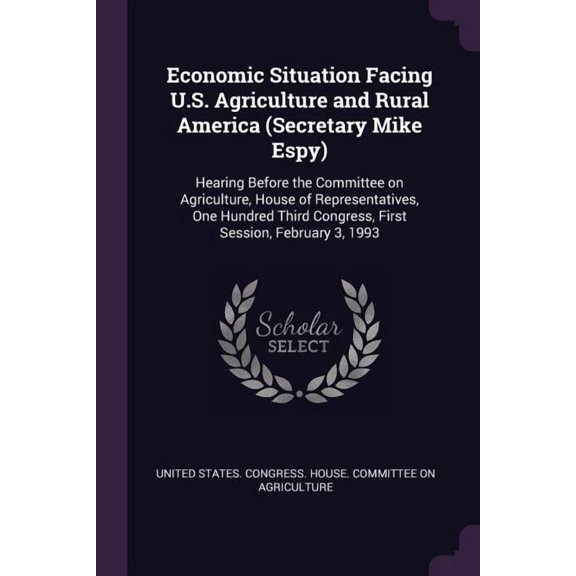 Economic Situation Facing U.S. Agriculture and Rural America (Secretary Mike Espy)

Hearing Before the Committee on Agriculture, House of Representatives, One Hundred Third Congress, First Session, February 3, 1993

Scholar
SELECT

UNITED STATES. CONGRESS. HOUSE. COMMITTEE ON AGRICULTURE